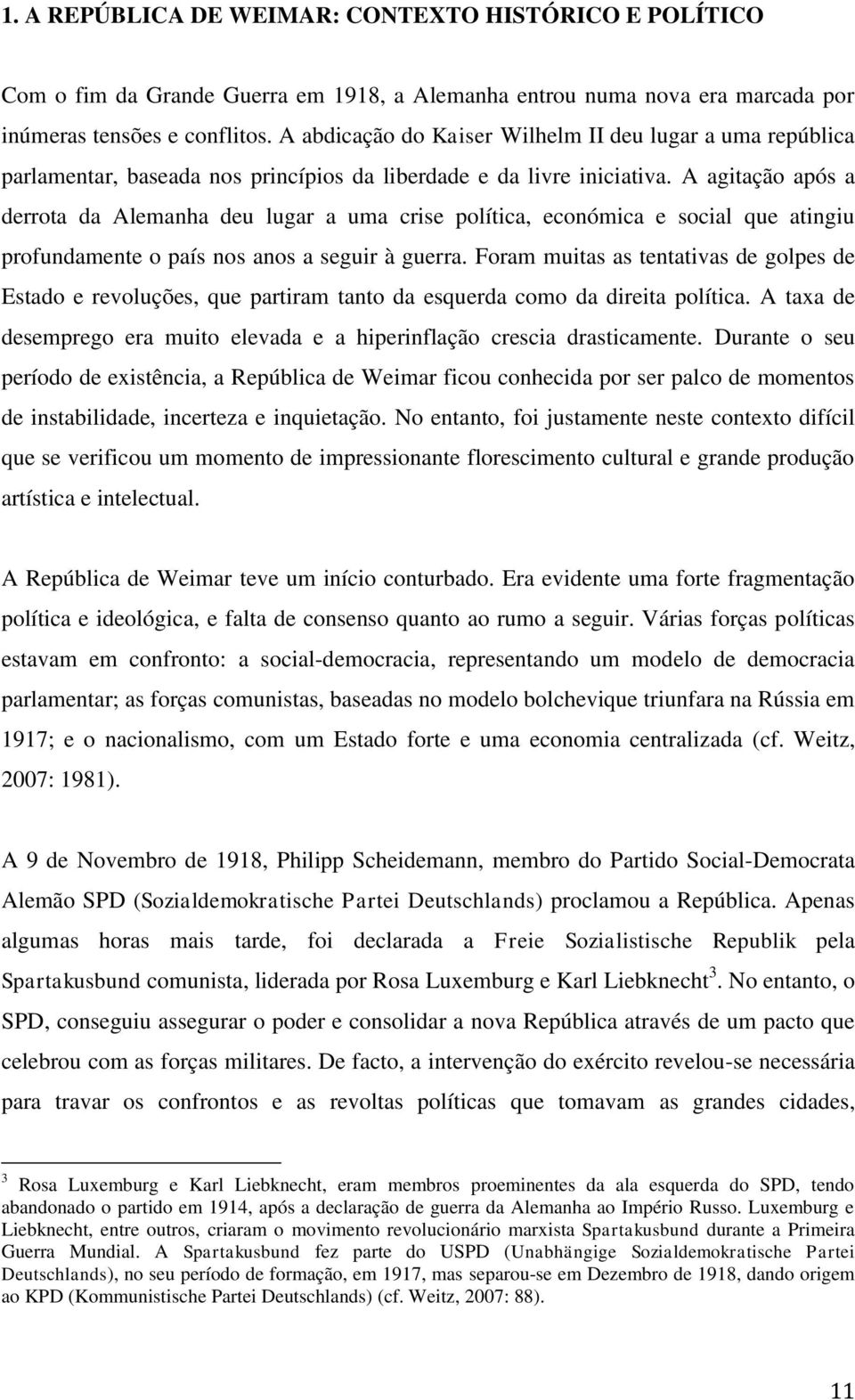 1. A REPÚBLICA DE WEIMAR: CONTEXTO HISTÓRICO E POLÍTICO

Com o fim da Grande Guerra em 1918, a Alemanha entrou numa nova era marcada por inúmeras tensões e conflitos. A abdicação do Kaiser Wilhelm II deu lugar a uma república parlamentar, baseada nos princípios da liberdade e da livre iniciativa. A agitação após a derrota da Alemanha deu lugar a uma crise política, económica e social que atingiu profundamente o país nos anos a seguir à guerra. Foram muitas as tentativas de golpes de Estado e revoluções, que partiram tanto da esquerda como da direita política. A taxa de desemprego era muito elevada e a hiperinflação crescia drasticamente. Durante o seu período de existência, a República de Weimar ficou conhecida por ser palco de momentos de instabilidade, incerteza e inquietação. No entanto, foi justamente neste contexto difícil que se verificou um momento de impressionante florescimento cultural e grande produção artística e intelectual.

A República de Weimar teve um início conturbado. Era evidente uma forte fragmentação política e ideológica, e falta de consenso quanto ao rumo a seguir. Várias forças políticas estavam em confronto: a social-democracia, representando um modelo de democracia parlamentar; as forças comunistas, baseadas no modelo bolchevique triunfara na Rússia em 1917; e o nacionalismo, com um Estado forte e uma economia centralizada (cf. Weitz, 2007: 1981).

A 9 de Novembro de 1918, Philipp Scheidemann, membro do Partido Social-Democrata Alemão SPD (Sozialdemokratische Partei Deutschlands) proclamou a República. Apenas algumas horas mais tarde, foi declarada a Freie Sozialistische Republik pela Spartakusbund comunista, liderada por Rosa Luxemburg e Karl Liebknecht$^3$. No entanto, o SPD, conseguiu assegurar o poder e consolidar a nova República através de um pacto que celebrou com as forças militares. De facto, a intervenção do exército revelou-se necessária para travar os confrontos e as revoltas políticas que tomavam as grandes cidades,

$^3$ Rosa Luxemburg e Karl Liebknecht, eram membros proeminentes da ala esquerda do SPD, tendo abandonado o partido em 1914, após a declaração de guerra da Alemanha ao Império Russo. Luxemburg e Liebknecht, entre outros, criaram o movimento revolucionário marxista Spartakusbund durante a Primeira Guerra Mundial. A Spartakusbund fez parte do USPD (Unabhängige Sozialdemokratische Partei Deutschlands), no seu período de formação, em 1917, mas separou-se em Dezembro de 1918, dando origem ao KPD (Kommunistische Partei Deutschlands) (cf. Weitz, 2007: 88).

11